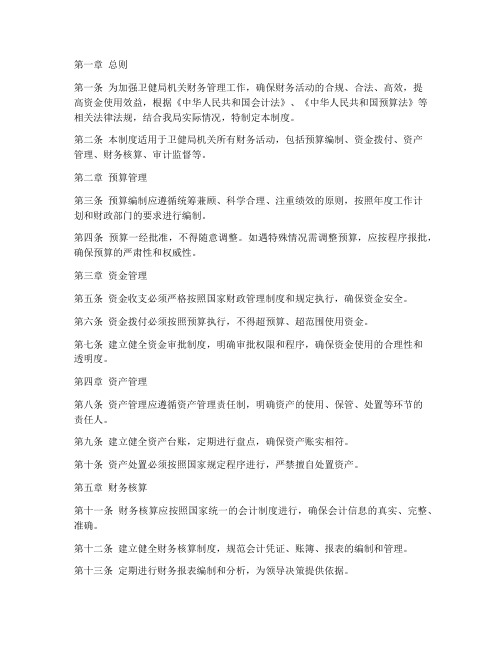 第一章 总则

第一条 为加强卫健局机关财务管理工作，确保财务活动的合规、合法、高效，提高资金使用效益，根据《中华人民共和国会计法》、《中华人民共和国预算法》等相关法律法规，结合我局实际情况，特制定本制度。

第二条 本制度适用于卫健局机关所有财务活动，包括预算编制、资金拨付、资产管理、财务核算、审计监督等。

第二章 预算管理

第三条 预算编制应遵循统筹兼顾、科学合理、注重绩效的原则，按照年度工作计划和财政部门的要求进行编制。

第四条 预算一经批准，不得随意调整。如遇特殊情况需调整预算，应按程序报批，确保预算的严肃性和权威性。

第三章 资金管理

第五条 资金收支必须严格按照国家财政管理制度和规定执行，确保资金安全。

第六条 资金拨付必须按照预算执行，不得超预算、超范围使用资金。

第七条 建立健全资金审批制度，明确审批权限和程序，确保资金使用的合理性和透明度。

第四章 资产管理

第八条 资产管理应遵循资产管理责任制，明确资产的使用、保管、处置等环节的责任人。

第九条 建立健全资产台账，定期进行盘点，确保资产账实相符。

第十条 资产处置必须按照国家规定程序进行，严禁擅自处置资产。

第五章 财务核算

第十一条 财务核算应按照国家统一的会计制度进行，确保会计信息的真实、完整、准确。

第十二条 建立健全财务核算制度，规范会计凭证、账簿、报表的编制和管理。

第十三条 定期进行财务报表编制和分析，为领导决策提供依据。